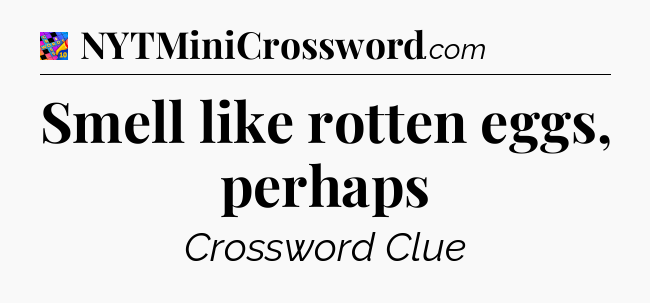 NYTMiniCrossword.com

Smell like rotten eggs, perhaps

Crossword Clue